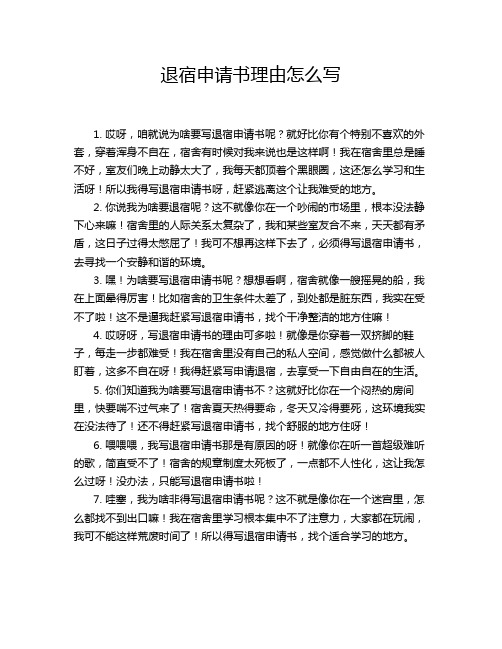 退宿申请书理由怎么写

1. 哎呀，咱就说为啥要写退宿申请书呢？就好比你有个特别不喜欢的外套，穿着浑身不自在，宿舍有时候对我来说也是这样啊！我在宿舍里总是睡不好，室友们晚上动静太大了，我每天都顶着个黑眼圈，这还怎么学习和生活呀！所以我得写退宿申请书呀，赶紧逃离这个让我难受的地方。

2. 你说我为啥要退宿呢？这不就像你在一个吵闹的市场里，根本没法静下心来嘛！宿舍里的人际关系太复杂了，我和某些室友合不来，天天都有矛盾，这日子过得太憋屈了！我可不想再这样下去了，必须得写退宿申请书，去寻找一个安静和谐的环境。

3. 嘿！为啥要写退宿申请书呢？想想看啊，宿舍就像一艘摇晃的船，我在上面晕得厉害！比如宿舍的卫生条件太差了，到处都是脏东西，我实在受不了啦！这不是逼我赶紧写退宿申请书，找个干净整洁的地方住嘛！

4. 哎呀呀，写退宿申请书的理由可多啦！就像是你穿着一双挤脚的鞋子，每走一步都难受！我在宿舍里没有自己的私人空间，感觉做什么都被人盯着，这多不自在呀！我得赶紧写申请退宿，去享受一下自由自在的生活。

5. 你们知道我为啥要写退宿申请书不？这就好比你在一个闷热的房间里，快要喘不过气来了！宿舍夏天热得要命，冬天又冷得要死，这环境我实在没法待了！还不得赶紧写退宿申请书，找个舒服的地方住呀！

6. 喂喂喂，我写退宿申请书那是有原因的呀！就像你在听一首超级难听的歌，简直受不了！宿舍的规章制度太死板了，一点都不人性化，这让我怎么过呀！没办法，只能写退宿申请书啦！

7. 哇塞，我为啥非得写退宿申请书呢？这不就是像你在一个迷宫里，怎么都找不到出口嘛！我在宿舍里学习根本集中不了注意力，大家都在玩闹，我可不能这样荒废时间了！所以得写退宿申请书，找个适合学习的地方。